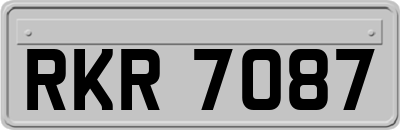 RKR 7087